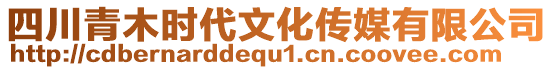 四川青木时代文化传媒有限公司
http://cdbernarddequ1.cn.coovee.com